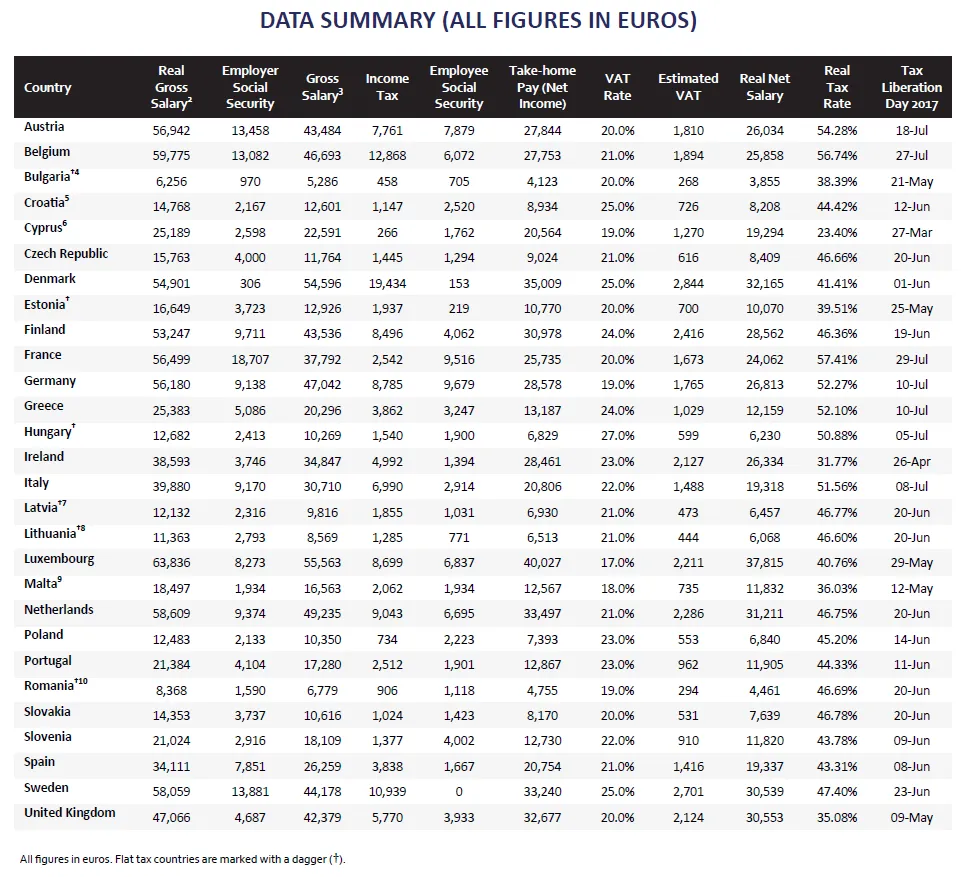 DATA SUMMARY (ALL FIGURES IN EUROS)

| Country | Real Gross Salary$^2$ | Employer Social Security | Gross Salary$^3$ | Income Tax | Employee Social Security | Take-home Pay (Net Income) | VAT Rate | Estimated VAT | Real Net Salary | Real Tax Rate | Tax Liberation Day 2017 |
|---|---|---|---|---|---|---|---|---|---|---|---|
| Austria | 56,942 | 13,458 | 43,484 | 7,761 | 7,879 | 27,844 | 20.0% | 1,810 | 26,034 | 54.28% | 18-Jul |
| Belgium | 59,775 | 13,082 | 46,693 | 12,868 | 6,072 | 27,753 | 21.0% | 1,894 | 25,858 | 56.74% | 27-Jul |
| Bulgaria$^{†4}$ | 6,256 | 970 | 5,286 | 458 | 705 | 4,123 | 20.0% | 268 | 3,855 | 38.39% | 21-May |
| Croatia$^5$ | 14,768 | 2,167 | 12,601 | 1,147 | 2,520 | 8,934 | 25.0% | 726 | 8,208 | 44.42% | 12-Jun |
| Cyprus$^6$ | 25,189 | 2,598 | 22,591 | 266 | 1,762 | 20,564 | 19.0% | 1,270 | 19,294 | 23.40% | 27-Mar |
| Czech Republic | 15,763 | 4,000 | 11,764 | 1,445 | 1,294 | 9,024 | 21.0% | 616 | 8,409 | 46.66% | 20-Jun |
| Denmark | 54,901 | 306 | 54,596 | 19,434 | 153 | 35,009 | 25.0% | 2,844 | 32,165 | 41.41% | 01-Jun |
| Estonia$^†$ | 16,649 | 3,723 | 12,926 | 1,937 | 219 | 10,770 | 20.0% | 700 | 10,070 | 39.51% | 25-May |
| Finland | 53,247 | 9,711 | 43,536 | 8,496 | 4,062 | 30,978 | 24.0% | 2,416 | 28,562 | 46.36% | 19-Jun |
| France | 56,499 | 18,707 | 37,792 | 2,542 | 9,516 | 25,735 | 20.0% | 1,673 | 24,062 | 57.41% | 29-Jul |
| Germany | 56,180 | 9,138 | 47,042 | 8,785 | 9,679 | 28,578 | 19.0% | 1,765 | 26,813 | 52.27% | 10-Jul |
| Greece | 25,383 | 5,086 | 20,296 | 3,862 | 3,247 | 13,187 | 24.0% | 1,029 | 12,159 | 52.10% | 10-Jul |
| Hungary$^†$ | 12,682 | 2,413 | 10,269 | 1,540 | 1,900 | 6,829 | 27.0% | 599 | 6,230 | 50.88% | 05-Jul |
| Ireland | 38,593 | 3,746 | 34,847 | 4,992 | 1,394 | 28,461 | 23.0% | 2,127 | 26,334 | 31.77% | 26-Apr |
| Italy | 39,880 | 9,170 | 30,710 | 6,990 | 2,914 | 20,806 | 22.0% | 1,488 | 19,318 | 51.56% | 08-Jul |
| Latvia$^{†7}$ | 12,132 | 2,316 | 9,816 | 1,855 | 1,031 | 6,930 | 21.0% | 473 | 6,457 | 46.77% | 20-Jun |
| Lithuania$^{†8}$ | 11,363 | 2,793 | 8,569 | 1,285 | 771 | 6,513 | 21.0% | 444 | 6,068 | 46.60% | 20-Jun |
| Luxembourg | 63,836 | 8,273 | 55,563 | 8,699 | 6,837 | 40,027 | 17.0% | 2,211 | 37,815 | 40.76% | 29-May |
| Malta$^9$ | 18,497 | 1,934 | 16,563 | 2,062 | 1,934 | 12,567 | 18.0% | 735 | 11,832 | 36.03% | 12-May |
| Netherlands | 58,609 | 9,374 | 49,235 | 9,043 | 6,695 | 33,497 | 21.0% | 2,286 | 31,211 | 46.75% | 20-Jun |
| Poland | 12,483 | 2,133 | 10,350 | 734 | 2,223 | 7,393 | 23.0% | 553 | 6,840 | 45.20% | 14-Jun |
| Portugal | 21,384 | 4,104 | 17,280 | 2,512 | 1,901 | 12,867 | 23.0% | 962 | 11,905 | 44.33% | 11-Jun |
| Romania$^{†10}$ | 8,368 | 1,590 | 6,779 | 906 | 1,118 | 4,755 | 19.0% | 294 | 4,461 | 46.69% | 20-Jun |
| Slovakia | 14,353 | 3,737 | 10,616 | 1,024 | 1,423 | 8,170 | 20.0% | 531 | 7,639 | 46.78% | 20-Jun |
| Slovenia | 21,024 | 2,916 | 18,109 | 1,377 | 4,002 | 12,730 | 22.0% | 910 | 11,820 | 43.78% | 09-Jun |
| Spain | 34,111 | 7,851 | 26,259 | 3,838 | 1,667 | 20,754 | 21.0% | 1,416 | 19,337 | 43.31% | 08-Jun |
| Sweden | 58,059 | 13,881 | 44,178 | 10,939 | 0 | 33,240 | 25.0% | 2,701 | 30,539 | 47.40% | 23-Jun |
| United Kingdom | 47,066 | 4,687 | 42,379 | 5,770 | 3,933 | 32,677 | 20.0% | 2,124 | 30,553 | 35.08% | 09-May |

All figures in euros. Flat tax countries are marked with a dagger (†).